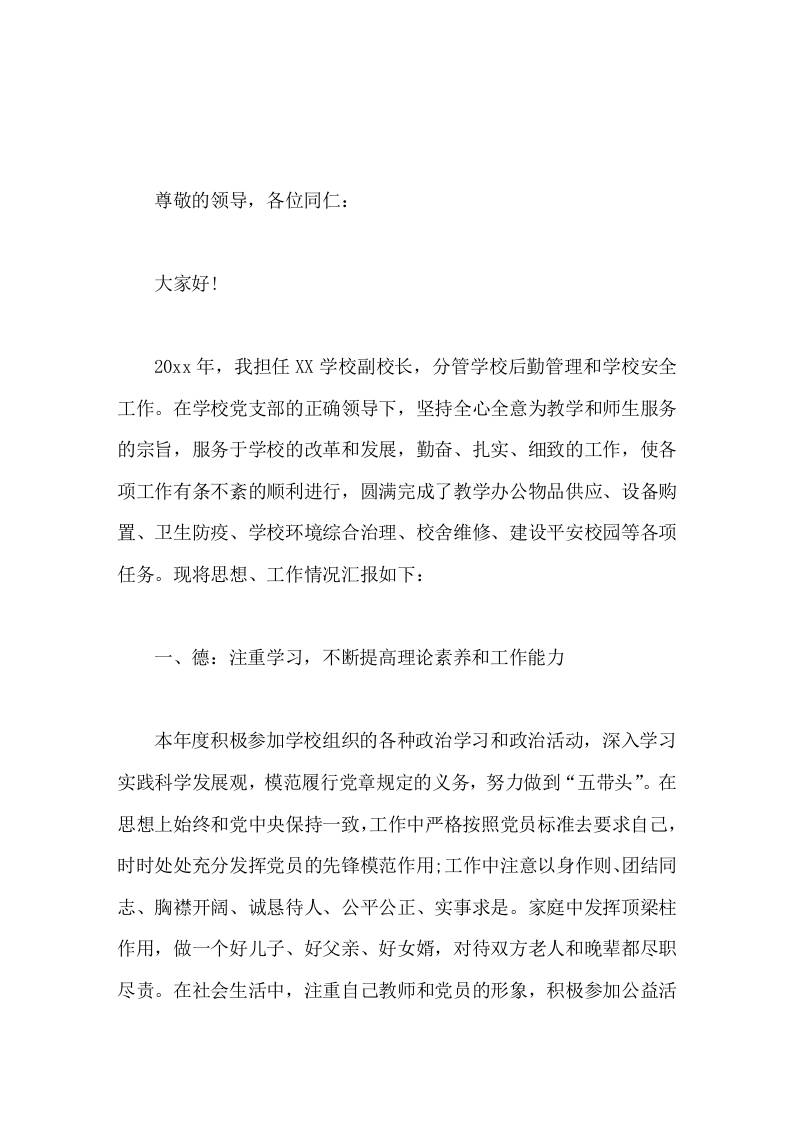 尊敬的领导，各位同仁：

大家好！

20xx 年，我担任 XX 学校副校长，分管学校后勤管理和学校安全工作。在学校党支部的正确领导下，坚持全心全意为教学和师生服务的宗旨，服务于学校的改革和发展，勤奋、扎实、细致的工作，使各项工作有条不紊的顺利进行，圆满完成了教学办公物品供应、设备购置、卫生防疫、学校环境综合治理、校舍维修、建设平安校园等各项任务。现将思想、工作情况汇报如下：

一、德：注重学习，不断提高理论素养和工作能力

本年度积极参加学校组织的各种政治学习和政治活动，深入学习实践科学发展观，模范履行党章规定的义务，努力做到“五带头”。在思想上始终和党中央保持一致，工作中严格按照党员标准去要求自己，时时处处充分发挥党员的先锋模范作用;工作中注意以身作则、团结同志、胸襟开阔、诚恳待人、公平公正、实事求是。家庭中发挥顶梁柱作用，做一个好儿子、好父亲、好女婿，对待双方老人和晚辈都尽职尽责。在社会生活中，注重自己教师和党员的形象，积极参加公益活